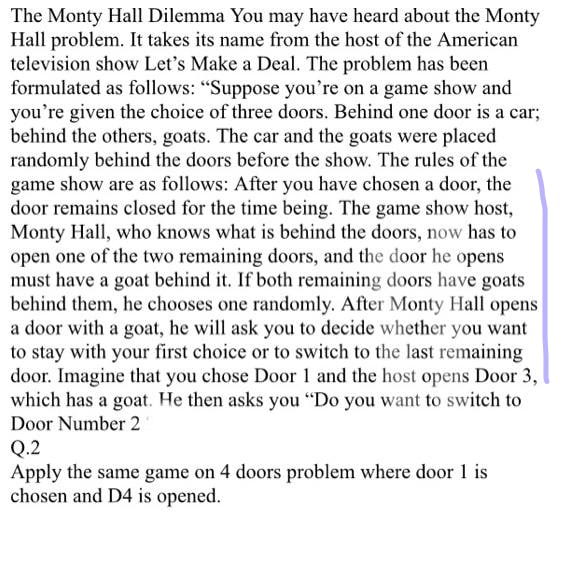 The Monty Hall Dilemma You may have heard about the Monty Hall problem. It takes its name from the host of the American television show Let's Make a Deal. The problem has been formulated as follows: "Suppose you're on a game show and you're given the choice of three doors. Behind one door is a car; behind the others, goats. The car and the goats were placed randomly behind the doors before the show. The rules of the game show are as follows: After you have chosen a door, the door remains closed for the time being. The game show host, Monty Hall, who knows what is behind the doors, now has to open one of the two remaining doors, and the door he opens must have a goat behind it. If both remaining doors have goats behind them, he chooses one randomly. After Monty Hall opens a door with a goat, he will ask you to decide whether you want to stay with your first choice or to switch to the last remaining door. Imagine that you chose Door 1 and the host opens Door 3, which has a goat. He then asks you "Do you want to switch to Door Number 2

Q.2
Apply the same game on 4 doors problem where door 1 is chosen and D4 is opened.